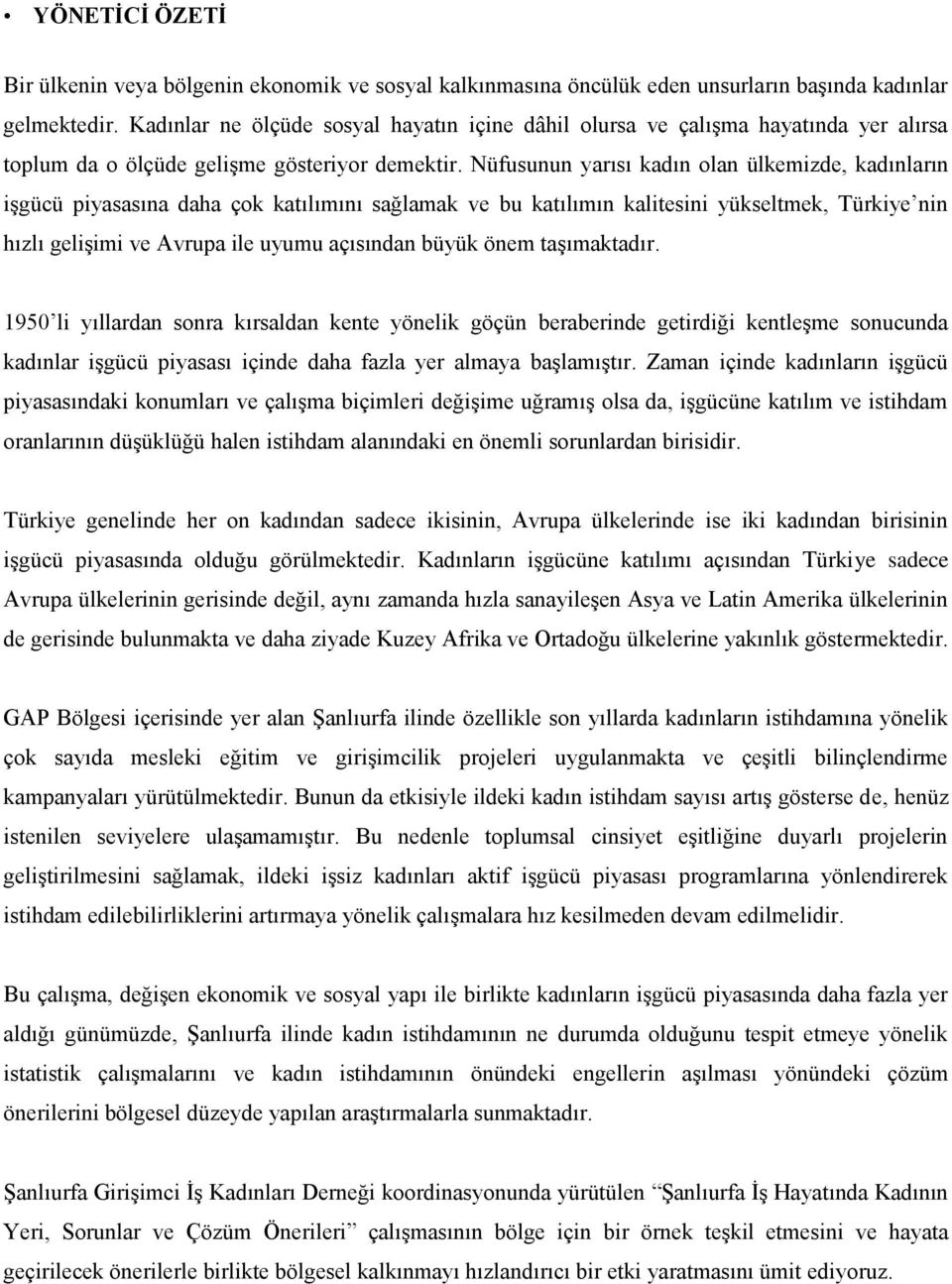 • YÖNETİCİ ÖZETİ

Bir ülkenin veya bölgenin ekonomik ve sosyal kalkınmasına öncülük eden unsurların başında kadınlar gelmektedir. Kadınlar ne ölçüde sosyal hayatın içine dâhil olursa ve çalışma hayatında yer alırsa toplum da o ölçüde gelişme gösteriyor demektir. Nüfusunun yarısı kadın olan ülkemizde, kadınların işgücü piyasasına daha çok katılımını sağlamak ve bu katılımın kalitesini yükseltmek, Türkiye'nin hızlı gelişimi ve Avrupa ile uyumu açısından büyük önem taşımaktadır.

1950'li yıllardan sonra kırsaldan kente yönelik göçün beraberinde getirdiği kentleşme sonucunda kadınlar işgücü piyasası içinde daha fazla yer almaya başlamıştır. Zaman içinde kadınların işgücü piyasasındaki konumları ve çalışma biçimleri değişime uğramış olsa da, işgücüne katılım ve istihdam oranlarının düşüklüğü halen istihdam alanındaki en önemli sorunlardan birisidir.

Türkiye genelinde her on kadından sadece ikisinin, Avrupa ülkelerinde ise iki kadından birisinin işgücü piyasasında olduğu görülmektedir. Kadınların işgücüne katılımı açısından Türkiye sadece Avrupa ülkelerinin gerisinde değil, aynı zamanda hızla sanayileşen Asya ve Latin Amerika ülkelerinin de gerisinde bulunmakta ve daha ziyade Kuzey Afrika ve Ortadoğu ülkelerine yakınlık göstermektedir.

GAP Bölgesi içerisinde yer alan Şanlıurfa ilinde özellikle son yıllarda kadınların istihdamına yönelik çok sayıda mesleki eğitim ve girişimcilik projeleri uygulanmakta ve çeşitli bilinçlendirme kampanyaları yürütülmektedir. Bunun da etkisiyle ildeki kadın istihdam sayısı artış gösterse de, henüz istenilen seviyelere ulaşamamıştır. Bu nedenle toplumsal cinsiyet eşitliğine duyarlı projelerin geliştirilmesini sağlamak, ildeki işsiz kadınları aktif işgücü piyasası programlarına yönlendirerek istihdam edilebilirliklerini artırmaya yönelik çalışmalara hız kesilmeden devam edilmelidir.

Bu çalışma, değişen ekonomik ve sosyal yapı ile birlikte kadınların işgücü piyasasında daha fazla yer aldığı günümüzde, Şanlıurfa ilinde kadın istihdamının ne durumda olduğunu tespit etmeye yönelik istatistik çalışmalarını ve kadın istihdamının önündeki engellerin aşılması yönündeki çözüm önerilerini bölgesel düzeyde yapılan araştırmalarla sunmaktadır.

Şanlıurfa Girişimci İş Kadınları Derneği koordinasyonunda yürütülen "Şanlıurfa İş Hayatında Kadının Yeri, Sorunlar ve Çözüm Önerileri" çalışmasının bölge için bir örnek teşkil etmesini ve hayata geçirilecek önerilerle birlikte bölgesel kalkınmayı hızlandırıcı bir etki yaratmasını ümit ediyoruz.